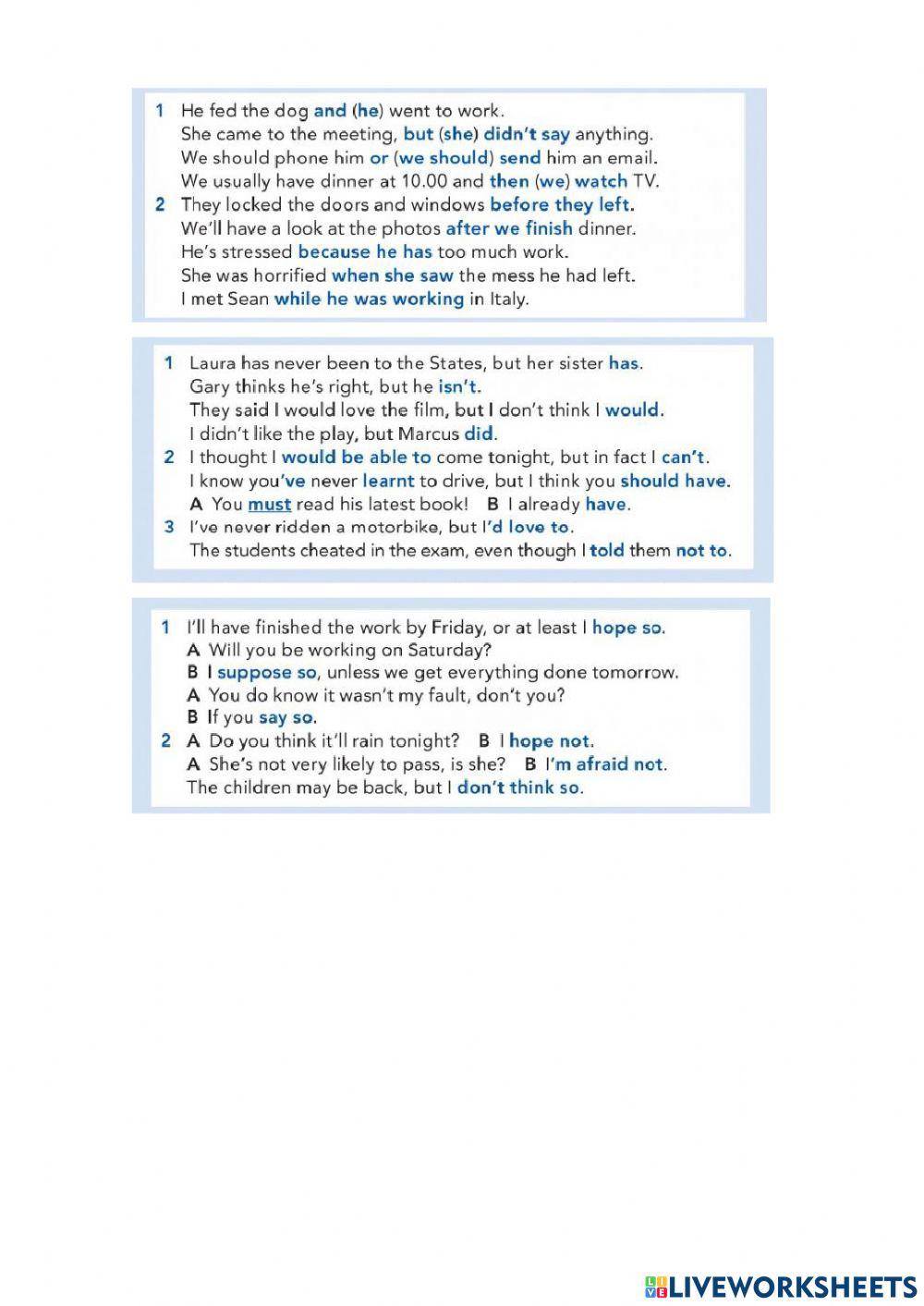 1 He fed the dog and (he) went to work.
She came to the meeting, but (she) didn't say anything.
We should phone him or (we should) send him an email.
We usually have dinner at 10.00 and then (we) watch TV.
2 They locked the doors and windows before they left.
We'll have a look at the photos after we finish dinner.
He's stressed because he has too much work.
She was horrified when she saw the mess he had left.
I met Sean while he was working in Italy.

1 Laura has never been to the States, but her sister has.
Gary thinks he's right, but he isn't.
They said I would love the film, but I don't think I would.
I didn't like the play, but Marcus did.
2 I thought I would be able to come tonight, but in fact I can't.
I know you've never learnt to drive, but I think you should have.
A You must read his latest book! B I already have.
3 I've never ridden a motorbike, but I'd love to.
The students cheated in the exam, even though I told them not to.

1 I'll have finished the work by Friday, or at least I hope so.
A Will you be working on Saturday?
B I suppose so, unless we get everything done tomorrow.
A You do know it wasn't my fault, don't you?
B If you say so.
2 A Do you think it'll rain tonight? B I hope not.
A She's not very likely to pass, is she? B I'm afraid not.
The children may be back, but I don't think so.

LIVEWORKSHEETS